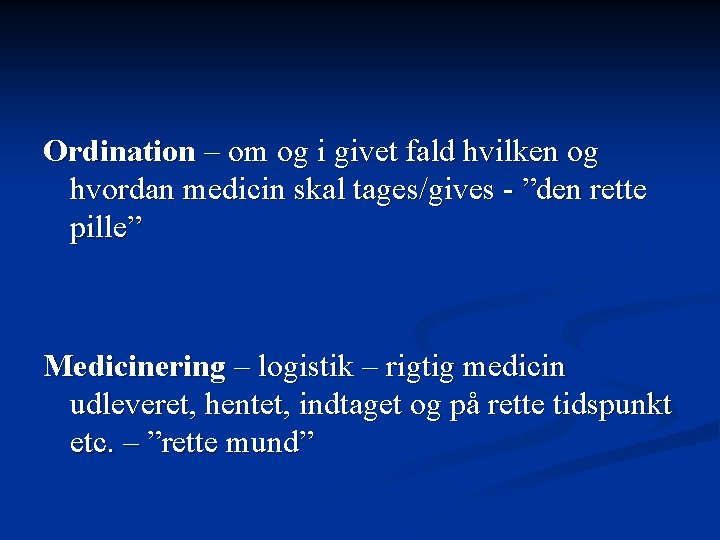 Ordination – om og i givet fald hvilken og hvordan medicin skal tages/gives - "den rette pille"

Medicinering – logistik – rigtig medicin udleveret, hentet, indtaget og på rette tidspunkt etc. – "rette mund"